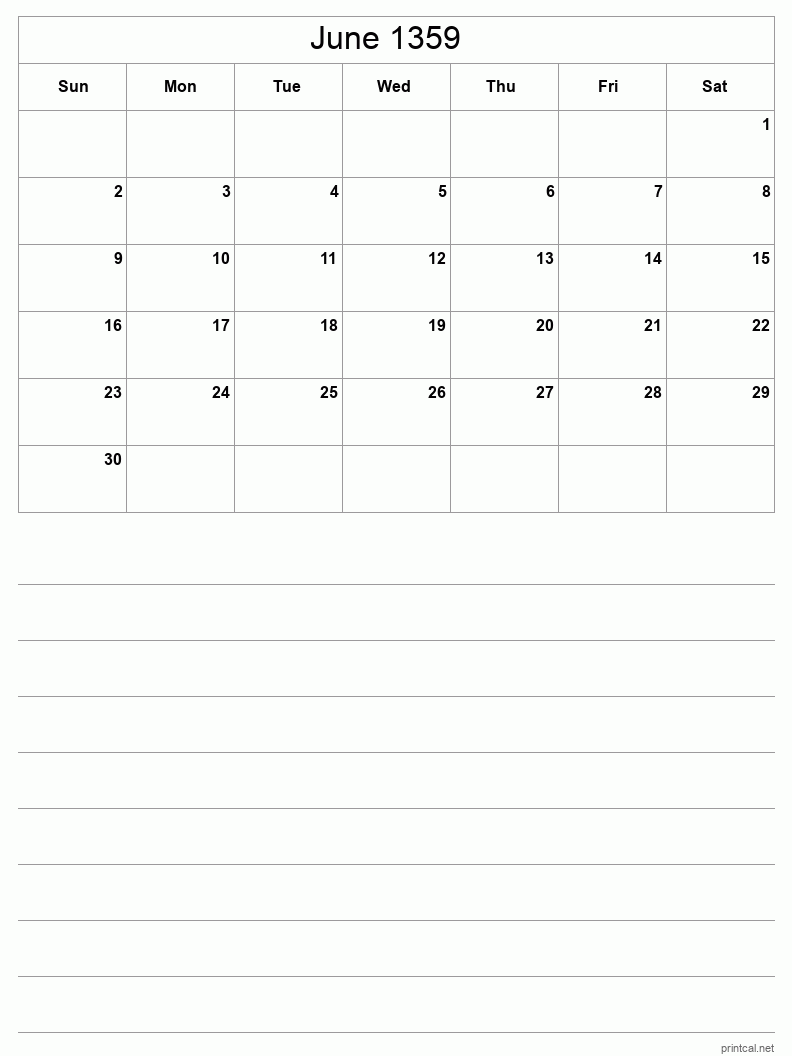 June 1359

| Sun | Mon | Tue | Wed | Thu | Fri | Sat |
|---|---|---|---|---|---|---|
| | | | | | | 1 |
| 2 | 3 | 4 | 5 | 6 | 7 | 8 |
| 9 | 10 | 11 | 12 | 13 | 14 | 15 |
| 16 | 17 | 18 | 19 | 20 | 21 | 22 |
| 23 | 24 | 25 | 26 | 27 | 28 | 29 |
| 30 | | | | | | |

printcal.net